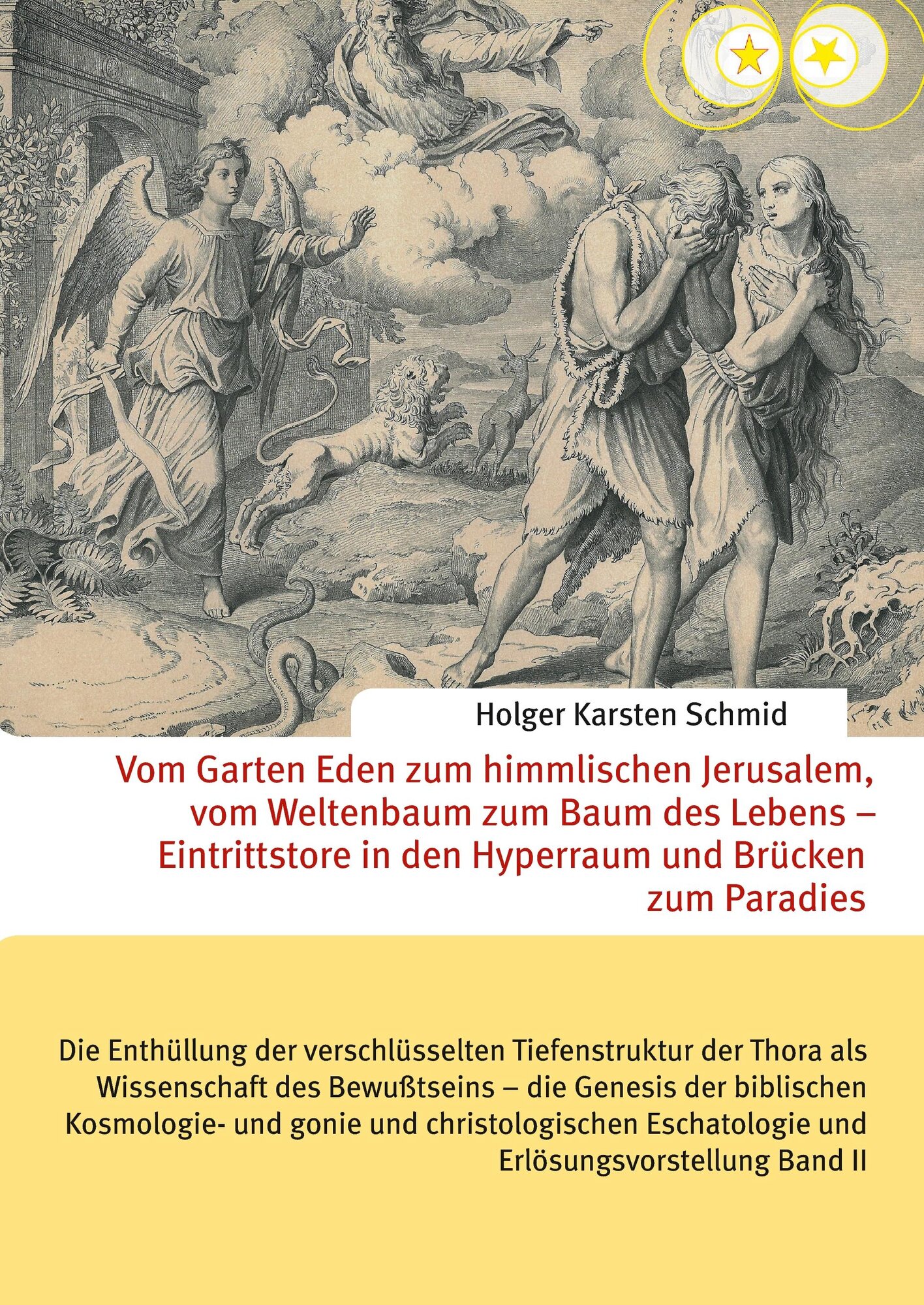 Holger Karsten Schmid

Vom Garten Eden zum himmlischen Jerusalem, vom Weltenbaum zum Baum des Lebens – Eintrittstore in den Hyperraum und Brücken zum Paradies

Die Enthüllung der verschlüsselten Tiefenstruktur der Thora als Wissenschaft des Bewußtseins – die Genesis der biblischen Kosmologie- und gonie und christologischen Eschatologie und Erlösungsvorstellung Band II